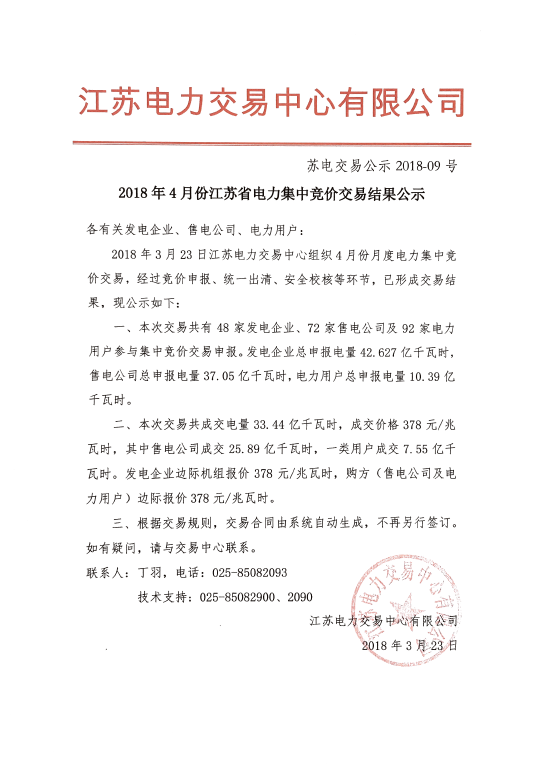 江苏电力交易中心有限公司

苏电交易公示 2018-09 号

2018 年 4 月份江苏省电力集中竞价交易结果公示

各有关发电企业、售电公司、电力用户：

2018 年 3 月 23 日江苏电力交易中心组织 4 月份月度电力集中竞价交易，经过竞价申报、统一出清、安全校核等环节，已形成交易结果，现公示如下：

一、本次交易共有 48 家发电企业、72 家售电公司及 92 家电力用户参与集中竞价交易申报。发电企业总申报电量 42.627 亿千瓦时，售电公司总申报电量 37.05 亿千瓦时，电力用户总申报电量 10.39 亿千瓦时。

二、本次交易共成交电量 33.44 亿千瓦时，成交价格 378 元/兆瓦时，其中售电公司成交 25.89 亿千瓦时，一类用户成交 7.55 亿千瓦时。发电企业边际机组报价 378 元/兆瓦时，购方（售电公司及电力用户）边际报价 378 元/兆瓦时。

三、根据交易规则，交易合同由系统自动生成，不再另行签订。如有疑问，请与交易中心联系。

联系人：丁羽，电话：025-85082093

技术支持：025-85082900、2090

江苏电力交易中心有限公司

2018 年 3 月 23 日

江苏电力交易中心有限公司